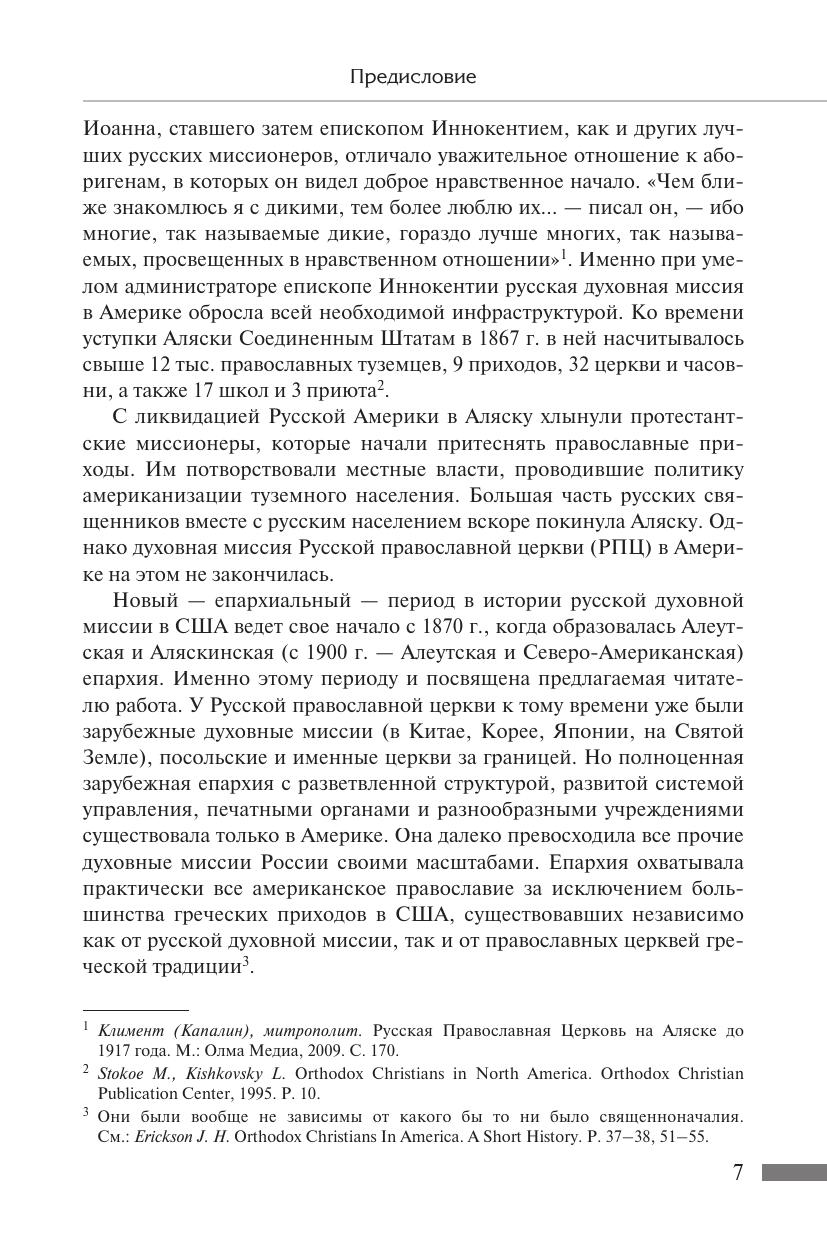 Предисловие

Иоанна, ставшего затем епископом Иннокентием, как и других лучших русских миссионеров, отличало уважительное отношение к аборигенам, в которых он видел доброе нравственное начало. «Чем ближе знакомлюсь я с дикими, тем более люблю их... — писал он, — ибо многие, так называемые дикие, гораздо лучше многих, так называемых, просвещенных в нравственном отношении»$^1$. Именно при умелом администраторе епископе Иннокентии русская духовная миссия в Америке обросла всей необходимой инфраструктурой. Ко времени уступки Аляски Соединенным Штатам в 1867 г. в ней насчитывалось свыше 12 тыс. православных туземцев, 9 приходов, 32 церкви и часовни, а также 17 школ и 3 приюта$^2$.

С ликвидацией Русской Америки в Аляску хлынули протестантские миссионеры, которые начали притеснять православные приходы. Им потворствовали местные власти, проводившие политику американизации туземного населения. Большая часть русских священников вместе с русским населением вскоре покинула Аляску. Однако духовная миссия Русской православной церкви (РПЦ) в Америке на этом не закончилась.

Новый — епархиальный — период в истории русской духовной миссии в США ведет свое начало с 1870 г., когда образовалась Алеутская и Аляскинская (с 1900 г. — Алеутская и Северо-Американская) епархия. Именно этому периоду и посвящена предлагаемая читателю работа. У Русской православной церкви к тому времени уже были зарубежные духовные миссии (в Китае, Корее, Японии, на Святой Земле), посольские и именные церкви за границей. Но полноценная зарубежная епархия с разветвленной структурой, развитой системой управления, печатными органами и разнообразными учреждениями существовала только в Америке. Она далеко превосходила все прочие духовные миссии России своими масштабами. Епархия охватывала практически все американское православие за исключением большинства греческих приходов в США, существовавших независимо как от русской духовной миссии, так и от православных церквей греческой традиции$^3$.

$^1$ Климент (Капалин), митрополит. Русская Православная Церковь на Аляске до 1917 года. М.: Олма Медиа, 2009. С. 170.

$^2$ Stokoe M., Kishkovsky L. Orthodox Christians in North America. Orthodox Christian Publication Center, 1995. P. 10.

$^3$ Они были вообще не зависимы от какого бы то ни было священноначалия. См.: Erickson J. H. Orthodox Christians In America. A Short History. P. 37–38, 51–55.

7